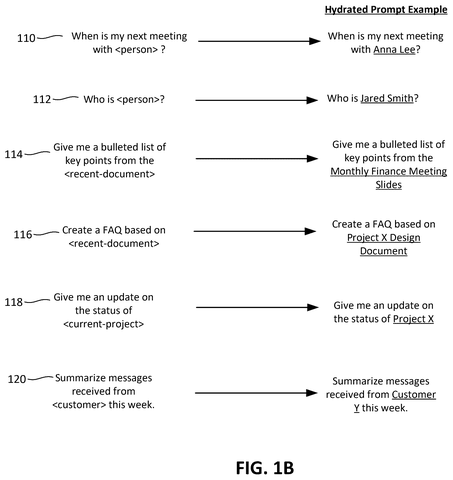 Hydrated Prompt Example

110 When is my next meeting with <person> ?

When is my next meeting with Anna Lee?

112 Who is <person>?

Who is Jared Smith?

114 Give me a bulleted list of key points from the <recent-document>

Give me a bulleted list of key points from the Monthly Finance Meeting Slides

116 Create a FAQ based on <recent-document>

Create a FAQ based on Project X Design Document

118 Give me an update on the status of <current-project>

Give me an update on the status of Project X

120 Summarize messages received from <customer> this week.

Summarize messages received from Customer Y this week.

FIG. 1B